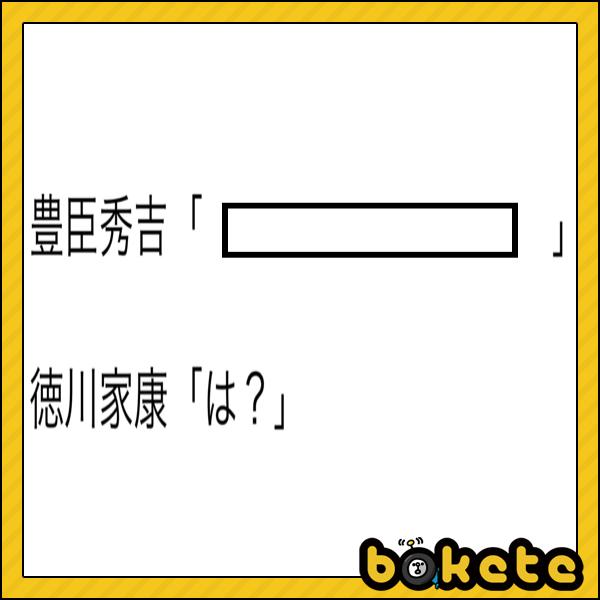 豊臣秀吉「　　　　　　　」

徳川家康「は？」

bokete